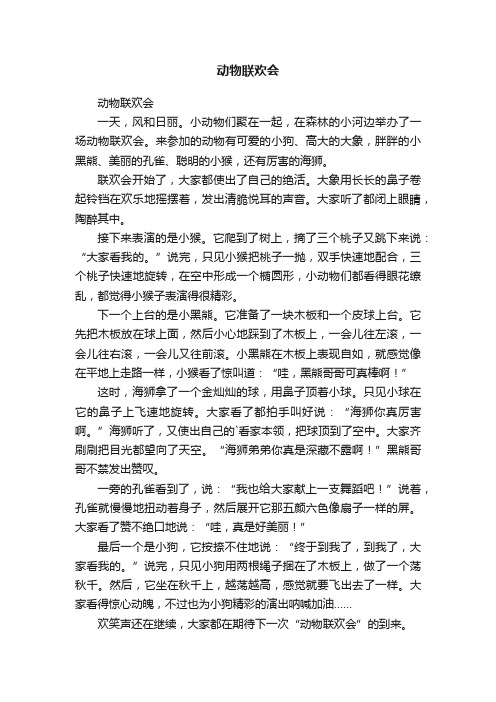 动物联欢会

动物联欢会

一天，风和日丽。小动物们聚在一起，在森林的小河边举办了一场动物联欢会。来参加的动物有可爱的小狗、高大的大象，胖胖的小黑熊、美丽的孔雀、聪明的小猴，还有厉害的海狮。

联欢会开始了，大家都使出了自己的绝活。大象用长长的鼻子卷起铃铛在欢乐地摇摆着，发出清脆悦耳的声音。大家听了都闭上眼睛，陶醉其中。

接下来表演的是小猴。它爬到了树上，摘了三个桃子又跳下来说：“大家看我的。”说完，只见小猴把桃子一抛，双手快速地配合，三个桃子快速地旋转，在空中形成一个椭圆形，小动物们都看得眼花缭乱，都觉得小猴子表演得很精彩。

下一个上台的是小黑熊。它准备了一块木板和一个皮球上台。它先把木板放在球上面，然后小心地踩到了木板上，一会儿往左滚，一会儿往右滚，一会儿又往前滚。小黑熊在木板上表现自如，就感觉像在平地上走路一样，小猴看了惊叫道：“哇，黑熊哥哥可真棒啊！”

这时，海狮拿了一个金灿灿的球，用鼻子顶着小球。只见小球在它的鼻子上飞速地旋转。大家看了都拍手叫好说：“海狮你真厉害啊。”海狮听了，又使出自己的`看家本领，把球顶到了空中。大家齐刷刷把目光都望向了天空。“海狮弟弟你真是深藏不露啊！”黑熊哥哥不禁发出赞叹。

一旁的孔雀看到了，说：“我也给大家献上一支舞蹈吧！”说着，孔雀就慢慢地扭动着身子，然后展开它那五颜六色像扇子一样的屏。大家看了赞不绝口地说：“哇，真是好美丽！”

最后一个是小狗，它按捺不住地说：“终于到我了，到我了，大家看我的。”说完，只见小狗用两根绳子捆在了木板上，做了一个荡秋千。然后，它坐在秋千上，越荡越高，感觉就要飞出去了一样。大家看得惊心动魄，不过也为小狗精彩的演出呐喊加油……

欢笑声还在继续，大家都在期待下一次“动物联欢会”的到来。